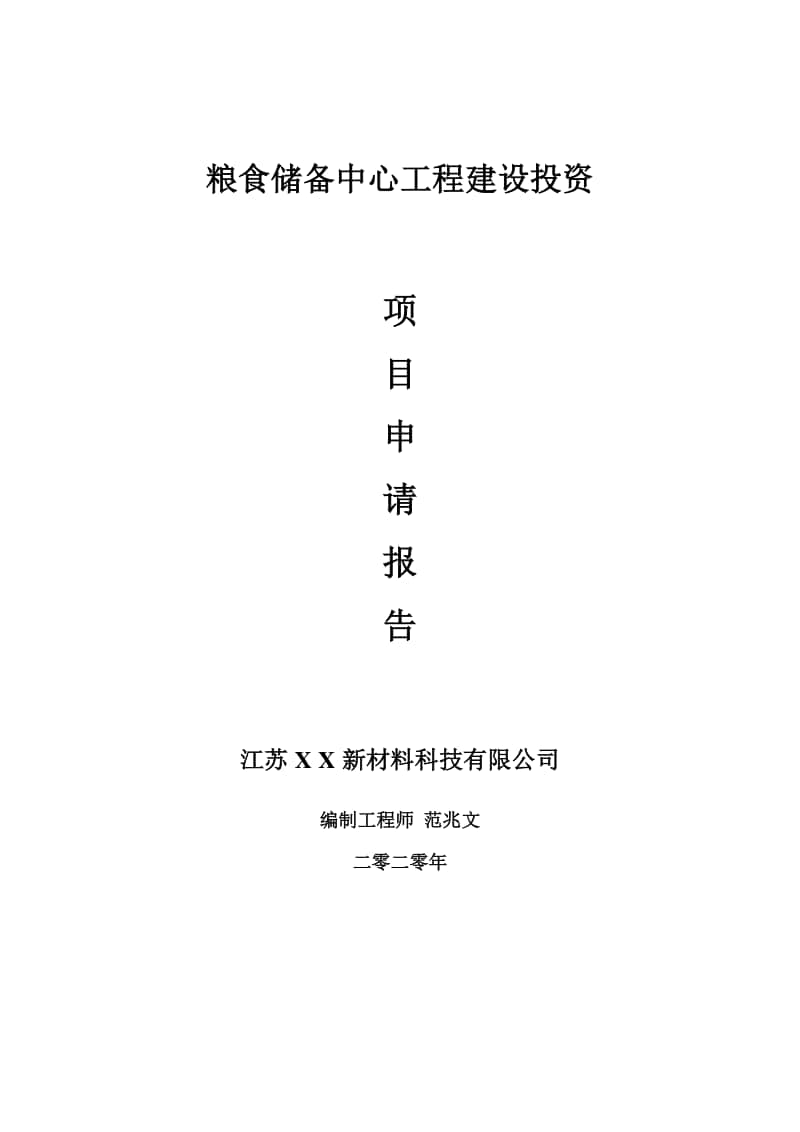 粮食储备中心工程建设投资

项
目
申
请
报
告

江苏 X X 新材料科技有限公司

编制工程师 范兆文

二零二零年